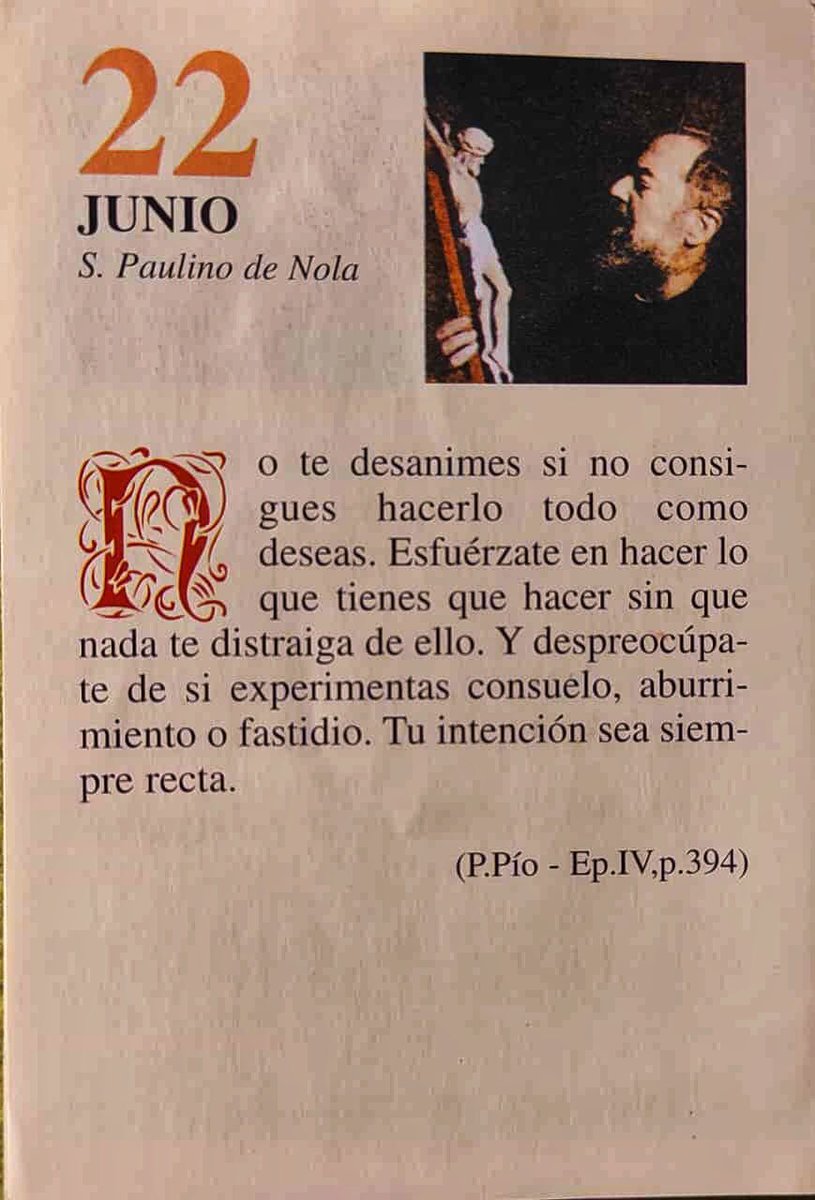 22
JUNIO
S. Paulino de Nola

No te desanimes si no consigues hacerlo todo como deseas. Esfuérzate en hacer lo que tienes que hacer sin que nada te distraiga de ello. Y despreocúpate de si experimentas consuelo, aburrimiento o fastidio. Tu intención sea siempre recta.

(P.Pío - Ep.IV,p.394)